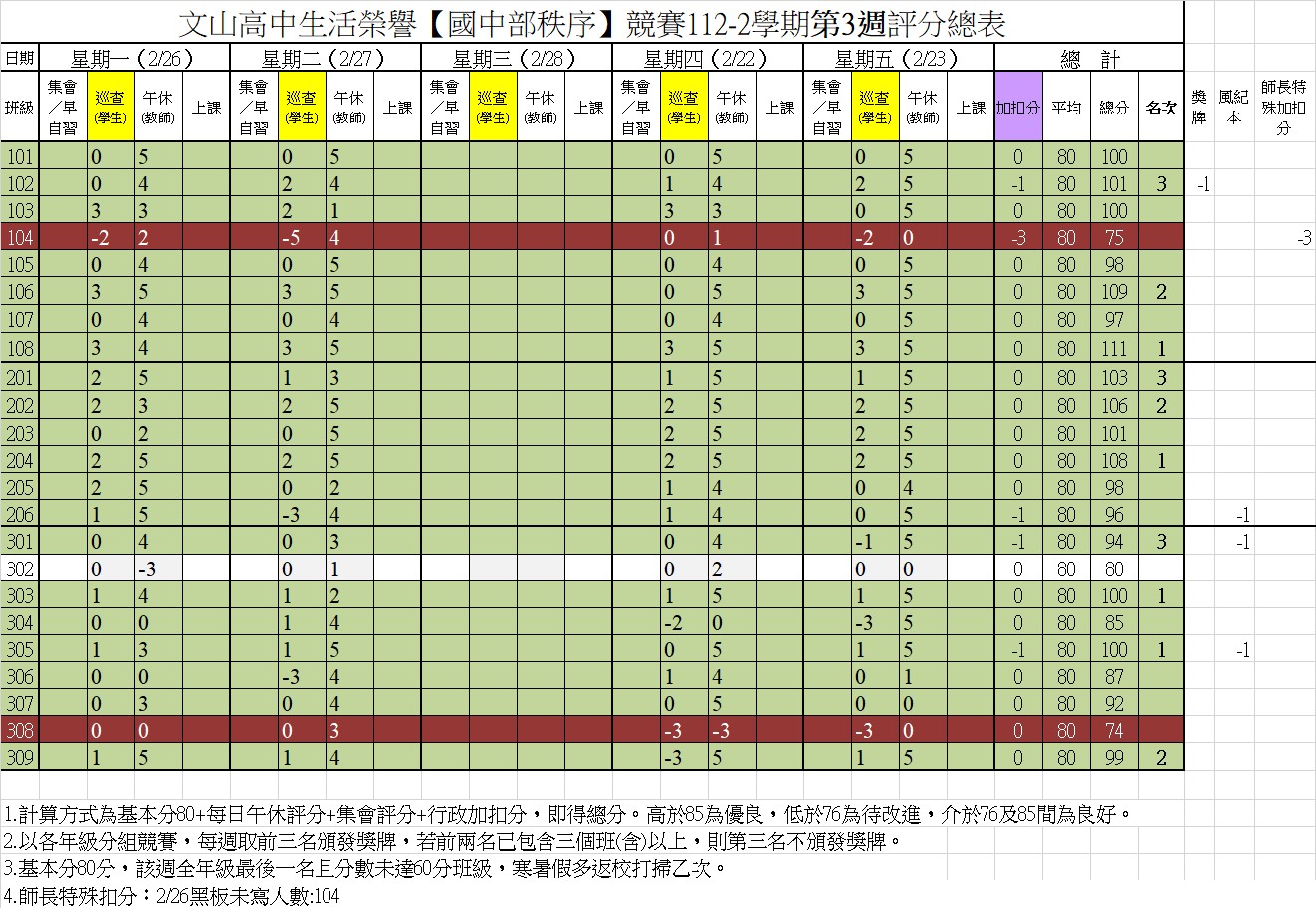 文山高中生活榮譽【國中部秩序】競賽112-2學期第3週評分總表

| 日期 | 星期一（2/26） | | | | 星期二（2/27） | | | | 星期三（2/28） | | | | 星期四（2/22） | | | | 星期五（2/23） | | | | 總　計 | | | | | | |
|---|---|---|---|---|---|---|---|---|---|---|---|---|---|---|---|---|---|---|---|---|---|---|---|---|---|---|---|
| 班級 | 集會／早自習 | 巡查(學生) | 午休(教師) | 上課 | 集會／早自習 | 巡查(學生) | 午休(教師) | 上課 | 集會／早自習 | 巡查(學生) | 午休(教師) | 上課 | 集會／早自習 | 巡查(學生) | 午休(教師) | 上課 | 集會／早自習 | 巡查(學生) | 午休(教師) | 上課 | 加扣分 | 平均 | 總分 | 名次 | 獎牌 | 風紀本 | 師長特殊加扣分 |
| 101 | | 0 | 5 | | | 0 | 5 | | | | | | | 0 | 5 | | | 0 | 5 | | 0 | 80 | 100 | | | | |
| 102 | | 0 | 4 | | | 2 | 4 | | | | | | | 1 | 4 | | | 2 | 5 | | -1 | 80 | 101 | 3 | -1 | | |
| 103 | | 3 | 3 | | | 2 | 1 | | | | | | | 3 | 3 | | | 0 | 5 | | 0 | 80 | 100 | | | | |
| 104 | | -2 | 2 | | | -5 | 4 | | | | | | | 0 | 1 | | | -2 | 0 | | -3 | 80 | 75 | | | | -3 |
| 105 | | 0 | 4 | | | 0 | 5 | | | | | | | 0 | 4 | | | 0 | 5 | | 0 | 80 | 98 | | | | |
| 106 | | 3 | 5 | | | 3 | 5 | | | | | | | 0 | 5 | | | 3 | 5 | | 0 | 80 | 109 | 2 | | | |
| 107 | | 0 | 4 | | | 0 | 4 | | | | | | | 0 | 4 | | | 0 | 5 | | 0 | 80 | 97 | | | | |
| 108 | | 3 | 4 | | | 3 | 5 | | | | | | | 3 | 5 | | | 3 | 5 | | 0 | 80 | 111 | 1 | | | |
| 201 | | 2 | 5 | | | 1 | 3 | | | | | | | 1 | 5 | | | 1 | 5 | | 0 | 80 | 103 | 3 | | | |
| 202 | | 2 | 3 | | | 2 | 5 | | | | | | | 2 | 5 | | | 2 | 5 | | 0 | 80 | 106 | 2 | | | |
| 203 | | 0 | 2 | | | 0 | 5 | | | | | | | 2 | 5 | | | 2 | 5 | | 0 | 80 | 101 | | | | |
| 204 | | 2 | 5 | | | 2 | 5 | | | | | | | 2 | 5 | | | 2 | 5 | | 0 | 80 | 108 | 1 | | | |
| 205 | | 2 | 5 | | | 0 | 2 | | | | | | | 1 | 4 | | | 0 | 4 | | 0 | 80 | 98 | | | | |
| 206 | | 1 | 5 | | | -3 | 4 | | | | | | | 1 | 4 | | | 0 | 5 | | -1 | 80 | 96 | | | -1 | |
| 301 | | 0 | 4 | | | 0 | 3 | | | | | | | 0 | 4 | | | -1 | 5 | | -1 | 80 | 94 | 3 | | -1 | |
| 302 | | 0 | -3 | | | 0 | 1 | | | | | | | 0 | 2 | | | 0 | 0 | | 0 | 80 | 80 | | | | |
| 303 | | 1 | 4 | | | 1 | 2 | | | | | | | 1 | 5 | | | 1 | 5 | | 0 | 80 | 100 | 1 | | | |
| 304 | | 0 | 0 | | | 1 | 4 | | | | | | | -2 | 0 | | | -3 | 5 | | 0 | 80 | 85 | | | | |
| 305 | | 1 | 3 | | | 1 | 5 | | | | | | | 0 | 5 | | | 1 | 5 | | -1 | 80 | 100 | 1 | | -1 | |
| 306 | | 0 | 0 | | | -3 | 4 | | | | | | | 1 | 4 | | | 0 | 1 | | 0 | 80 | 87 | | | | |
| 307 | | 0 | 3 | | | 0 | 4 | | | | | | | 0 | 5 | | | 0 | 0 | | 0 | 80 | 92 | | | | |
| 308 | | 0 | 0 | | | 0 | 3 | | | | | | | -3 | -3 | | | -3 | 0 | | 0 | 80 | 74 | | | | |
| 309 | | 1 | 5 | | | 1 | 4 | | | | | | | -3 | 5 | | | 1 | 5 | | 0 | 80 | 99 | 2 | | | |

1.計算方式為基本分80+每日午休評分+集會評分+行政加扣分，即得總分。高於85為優良，低於76為待改進，介於76及85間為良好。
2.以各年級分組競賽，每週取前三名頒發獎牌，若前兩名已包含三個班(含)以上，則第三名不頒發獎牌。
3.基本分80分，該週全年級最後一名且分數未達60分班級，寒暑假多返校打掃乙次。
4.師長特殊扣分：2/26黑板未寫人數:104